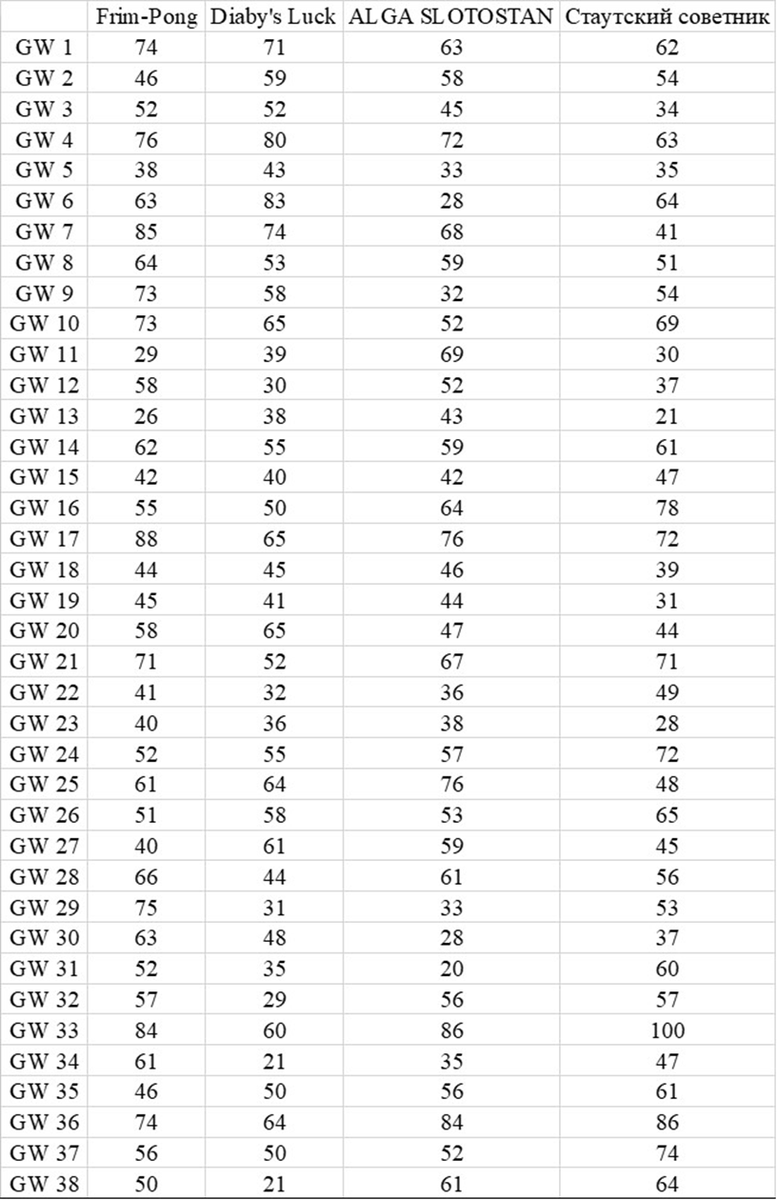 | | Frim-Pong | Diaby's Luck | ALGA SLOTOSTAN | Стаутский советник |
|---|---|---|---|---|
| GW 1 | 74 | 71 | 63 | 62 |
| GW 2 | 46 | 59 | 58 | 54 |
| GW 3 | 52 | 52 | 45 | 34 |
| GW 4 | 76 | 80 | 72 | 63 |
| GW 5 | 38 | 43 | 33 | 35 |
| GW 6 | 63 | 83 | 28 | 64 |
| GW 7 | 85 | 74 | 68 | 41 |
| GW 8 | 64 | 53 | 59 | 51 |
| GW 9 | 73 | 58 | 32 | 54 |
| GW 10 | 73 | 65 | 52 | 69 |
| GW 11 | 29 | 39 | 69 | 30 |
| GW 12 | 58 | 30 | 52 | 37 |
| GW 13 | 26 | 38 | 43 | 21 |
| GW 14 | 62 | 55 | 59 | 61 |
| GW 15 | 42 | 40 | 42 | 47 |
| GW 16 | 55 | 50 | 64 | 78 |
| GW 17 | 88 | 65 | 76 | 72 |
| GW 18 | 44 | 45 | 46 | 39 |
| GW 19 | 45 | 41 | 44 | 31 |
| GW 20 | 58 | 65 | 47 | 44 |
| GW 21 | 71 | 52 | 67 | 71 |
| GW 22 | 41 | 32 | 36 | 49 |
| GW 23 | 40 | 36 | 38 | 28 |
| GW 24 | 52 | 55 | 57 | 72 |
| GW 25 | 61 | 64 | 76 | 48 |
| GW 26 | 51 | 58 | 53 | 65 |
| GW 27 | 40 | 61 | 59 | 45 |
| GW 28 | 66 | 44 | 61 | 56 |
| GW 29 | 75 | 31 | 33 | 53 |
| GW 30 | 63 | 48 | 28 | 37 |
| GW 31 | 52 | 35 | 20 | 60 |
| GW 32 | 57 | 29 | 56 | 57 |
| GW 33 | 84 | 60 | 86 | 100 |
| GW 34 | 61 | 21 | 35 | 47 |
| GW 35 | 46 | 50 | 56 | 61 |
| GW 36 | 74 | 64 | 84 | 86 |
| GW 37 | 56 | 50 | 52 | 74 |
| GW 38 | 50 | 21 | 61 | 64 |